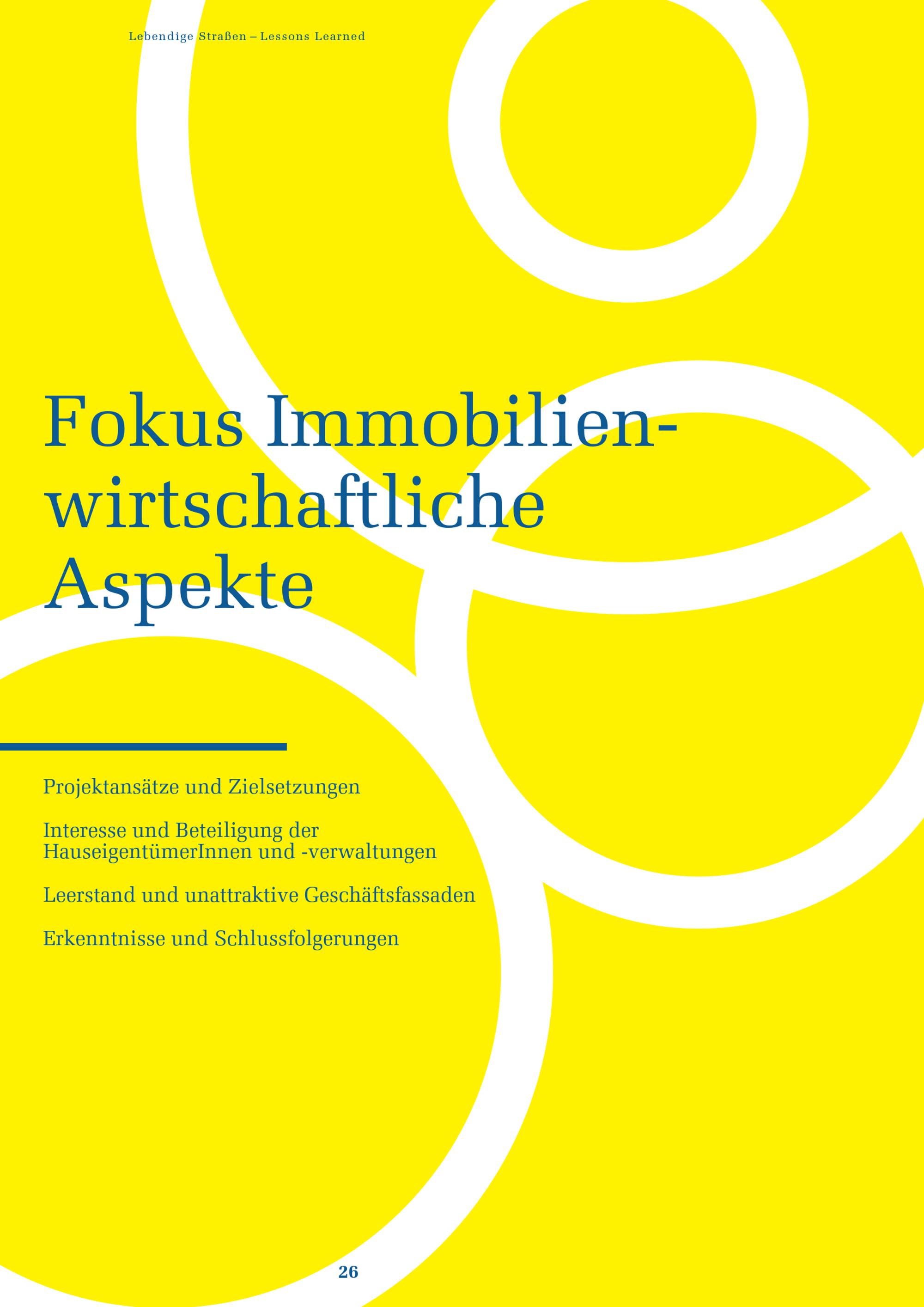 Lebendige Straßen – Lessons Learned

Fokus Immobilienwirtschaftliche Aspekte

Projektansätze und Zielsetzungen

Interesse und Beteiligung der HauseigentümerInnen und -verwaltungen

Leerstand und unattraktive Geschäftsfassaden

Erkenntnisse und Schlussfolgerungen

26